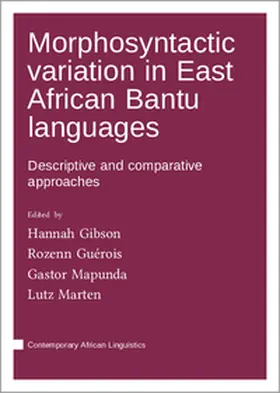 Morphosyntactic variation in East African Bantu languages

Descriptive and comparative approaches

Edited by

Hannah Gibson
Rozenn Guérois
Gastor Mapunda
Lutz Marten

Contemporary African Linguistics